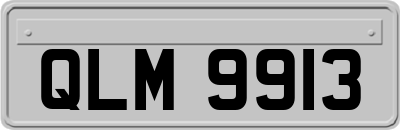 QLM 9913